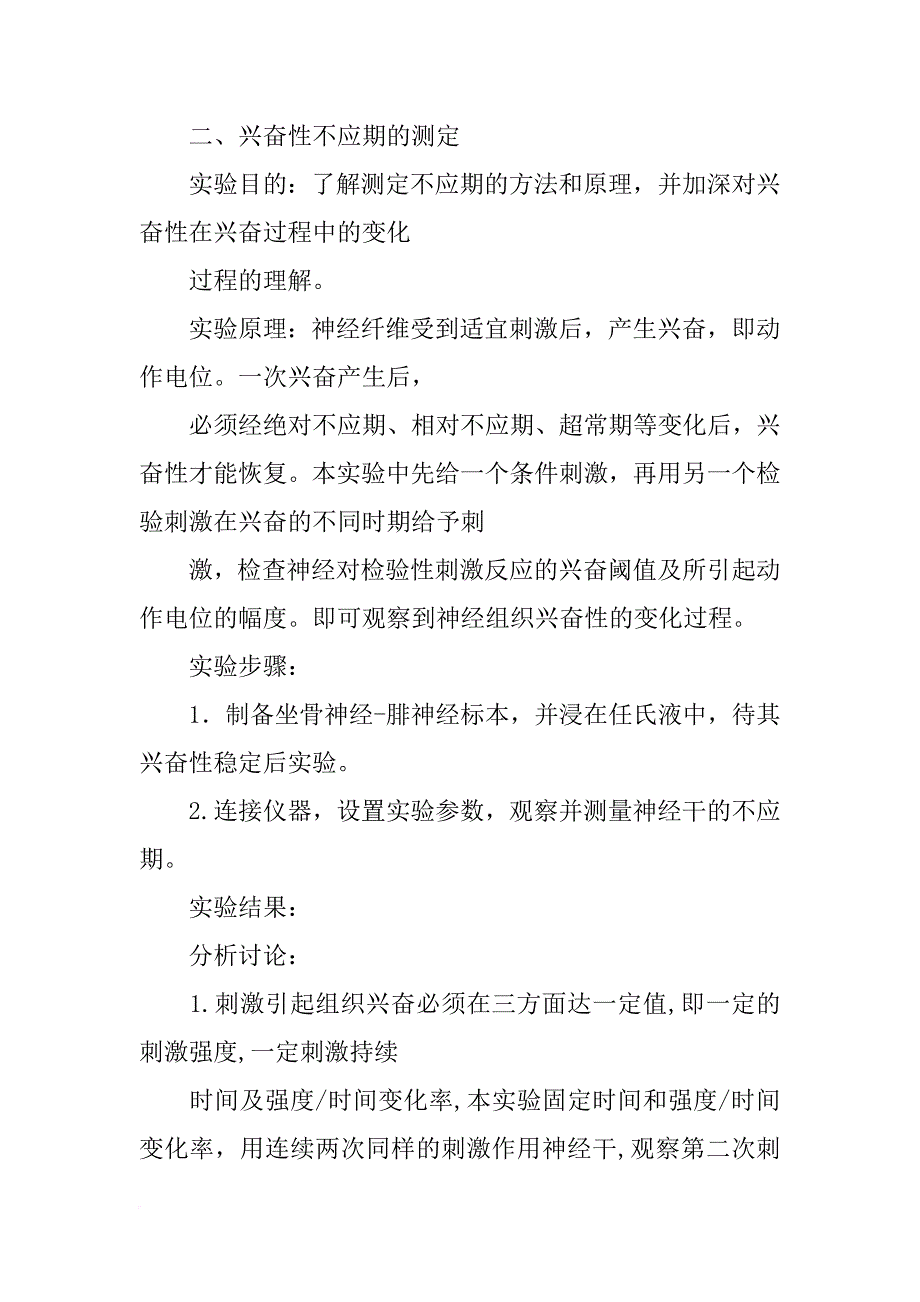 二、兴奋性不应期的测定

实验目的：了解测定不应期的方法和原理，并加深对兴奋性在兴奋过程中的变化

过程的理解。

实验原理：神经纤维受到适宜刺激后，产生兴奋，即动作电位。一次兴奋产生后，

必须经绝对不应期、相对不应期、超常期等变化后，兴奋性才能恢复。本实验中先给一个条件刺激，再用另一个检验刺激在兴奋的不同时期给予刺

激，检查神经对检验性刺激反应的兴奋阈值及所引起动作电位的幅度。即可观察到神经组织兴奋性的变化过程。

实验步骤：

1．制备坐骨神经-腓神经标本，并浸在任氏液中，待其兴奋性稳定后实验。

2.连接仪器，设置实验参数，观察并测量神经干的不应期。

实验结果：

分析讨论：

1.刺激引起组织兴奋必须在三方面达一定值,即一定的刺激强度,一定刺激持续

时间及强度/时间变化率,本实验固定时间和强度/时间变化率，用连续两次同样的刺激作用神经干,观察第二次刺